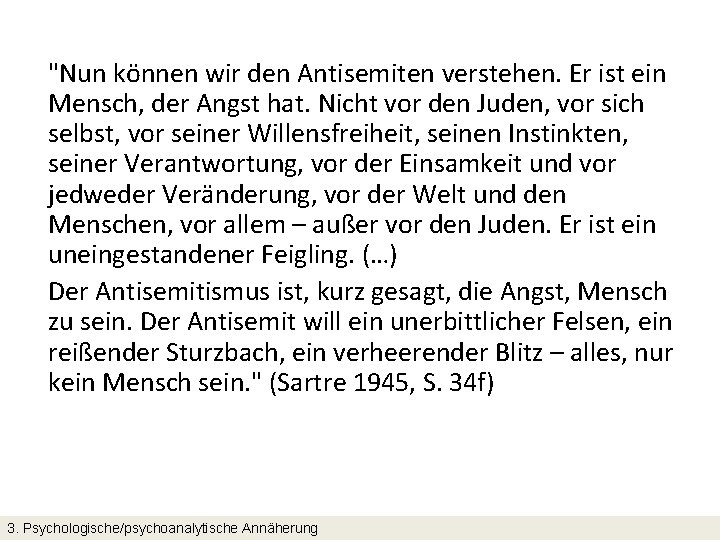 "Nun können wir den Antisemiten verstehen. Er ist ein Mensch, der Angst hat. Nicht vor den Juden, vor sich selbst, vor seiner Willensfreiheit, seinen Instinkten, seiner Verantwortung, vor der Einsamkeit und vor jedweder Veränderung, vor der Welt und den Menschen, vor allem – außer vor den Juden. Er ist ein uneingestandener Feigling. (…)

Der Antisemitismus ist, kurz gesagt, die Angst, Mensch zu sein. Der Antisemit will ein unerbittlicher Felsen, ein reißender Sturzbach, ein verheerender Blitz – alles, nur kein Mensch sein." (Sartre 1945, S. 34f)

3. Psychologische/psychoanalytische Annäherung